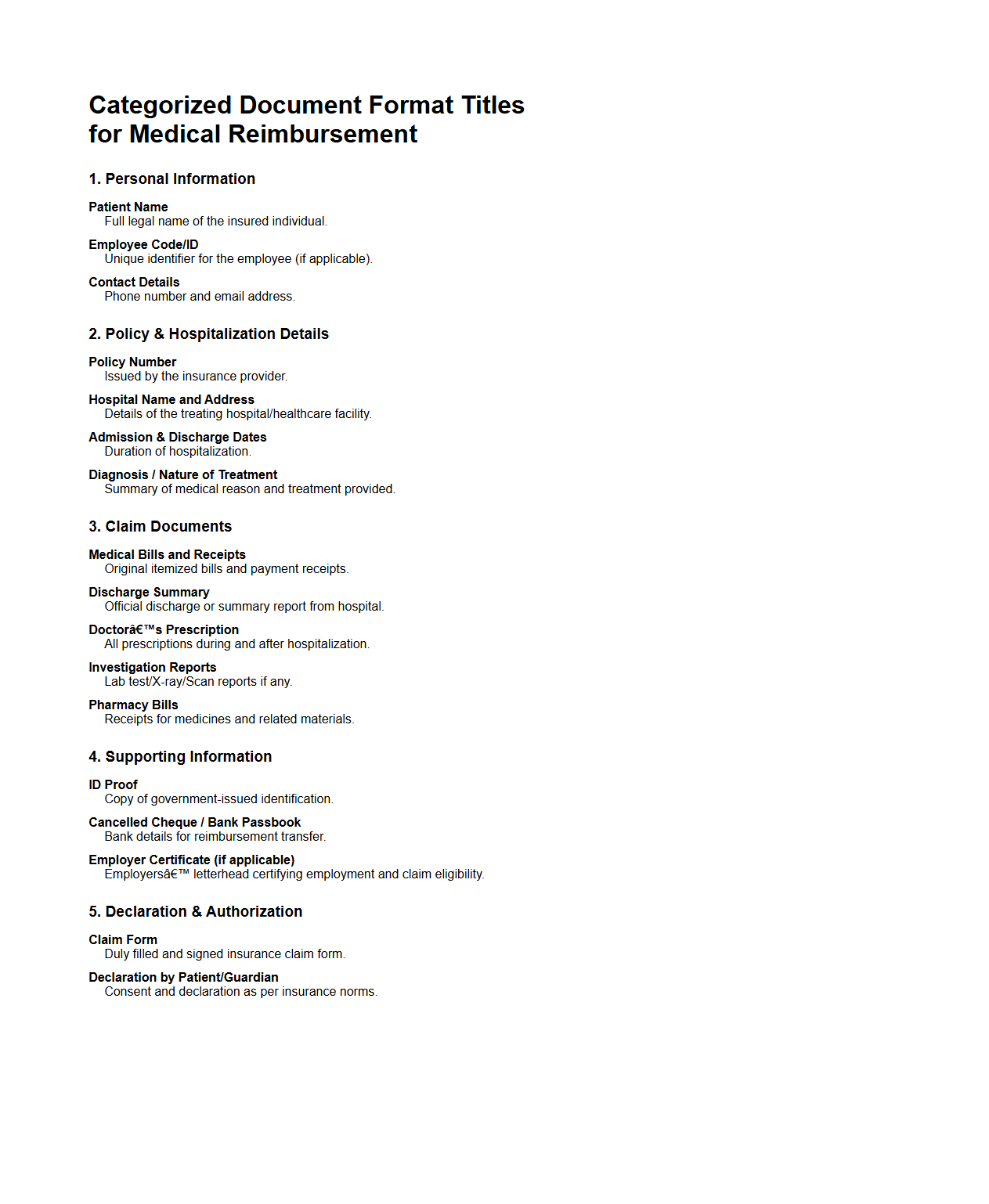 Categorized Document Format Titles for Medical Reimbursement

1. Personal Information

Patient Name
Full legal name of the insured individual.

Employee Code/ID
Unique identifier for the employee (if applicable).

Contact Details
Phone number and email address.

2. Policy & Hospitalization Details

Policy Number
Issued by the insurance provider.

Hospital Name and Address
Details of the treating hospital/healthcare facility.

Admission & Discharge Dates
Duration of hospitalization.

Diagnosis / Nature of Treatment
Summary of medical reason and treatment provided.

3. Claim Documents

Medical Bills and Receipts
Original itemized bills and payment receipts.

Discharge Summary
Official discharge or summary report from hospital.

Doctorâ€™s Prescription
All prescriptions during and after hospitalization.

Investigation Reports
Lab test/X-ray/Scan reports if any.

Pharmacy Bills
Receipts for medicines and related materials.

4. Supporting Information

ID Proof
Copy of government-issued identification.

Cancelled Cheque / Bank Passbook
Bank details for reimbursement transfer.

Employer Certificate (if applicable)
Employersâ€™ letterhead certifying employment and claim eligibility.

5. Declaration & Authorization

Claim Form
Duly filled and signed insurance claim form.

Declaration by Patient/Guardian
Consent and declaration as per insurance norms.